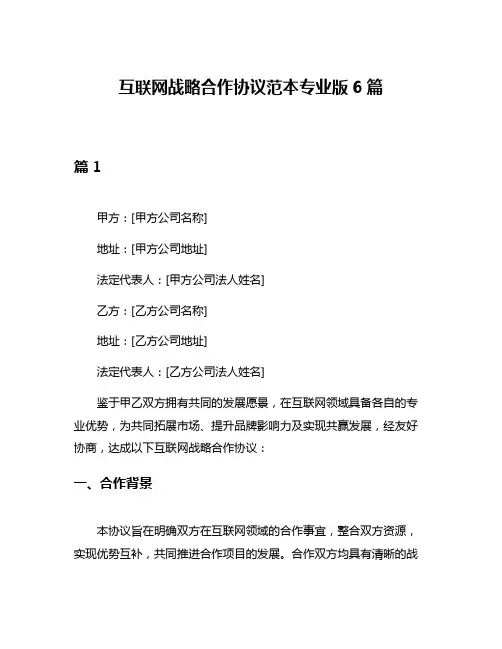 互联网战略合作协议范本专业版 6 篇

篇 1

甲方：[甲方公司名称]

地址：[甲方公司地址]

法定代表人：[甲方公司法人姓名]

乙方：[乙方公司名称]

地址：[乙方公司地址]

法定代表人：[乙方公司法人姓名]

鉴于甲乙双方拥有共同的发展愿景，在互联网领域具备各自的专业优势，为共同拓展市场、提升品牌影响力及实现共赢发展，经友好协商，达成以下互联网战略合作协议：

一、合作背景

本协议旨在明确双方在互联网领域的合作事宜，整合双方资源，实现优势互补，共同推进合作项目的发展。合作双方均具有清晰的战